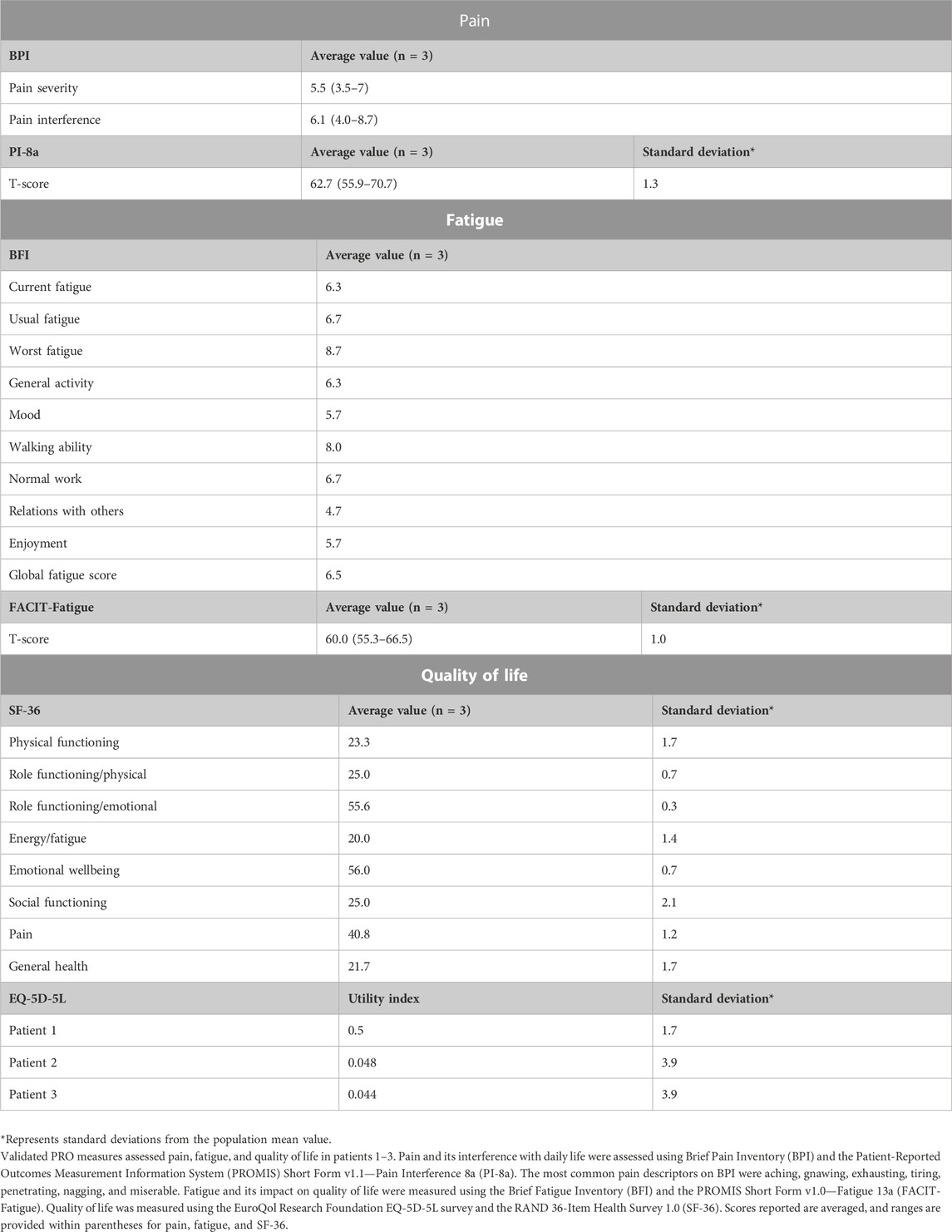 Pain

| BPI | Average value (n = 3) | |
|---|---|---|
| Pain severity | 5.5 (3.5–7) | |
| Pain interference | 6.1 (4.0–8.7) | |
| PI-8a | Average value (n = 3) | Standard deviation* |
| T-score | 62.7 (55.9–70.7) | 1.3 |

Fatigue

| BFI | Average value (n = 3) | |
|---|---|---|
| Current fatigue | 6.3 | |
| Usual fatigue | 6.7 | |
| Worst fatigue | 8.7 | |
| General activity | 6.3 | |
| Mood | 5.7 | |
| Walking ability | 8.0 | |
| Normal work | 6.7 | |
| Relations with others | 4.7 | |
| Enjoyment | 5.7 | |
| Global fatigue score | 6.5 | |
| FACIT-Fatigue | Average value (n = 3) | Standard deviation* |
| T-score | 60.0 (55.3–66.5) | 1.0 |

Quality of life

| SF-36 | Average value (n = 3) | Standard deviation* |
|---|---|---|
| Physical functioning | 23.3 | 1.7 |
| Role functioning/physical | 25.0 | 0.7 |
| Role functioning/emotional | 55.6 | 0.3 |
| Energy/fatigue | 20.0 | 1.4 |
| Emotional wellbeing | 56.0 | 0.7 |
| Social functioning | 25.0 | 2.1 |
| Pain | 40.8 | 1.2 |
| General health | 21.7 | 1.7 |
| EQ-5D-5L | Utility index | Standard deviation* |
| Patient 1 | 0.5 | 1.7 |
| Patient 2 | 0.048 | 3.9 |
| Patient 3 | 0.044 | 3.9 |

*Represents standard deviations from the population mean value.
Validated PRO measures assessed pain, fatigue, and quality of life in patients 1–3. Pain and its interference with daily life were assessed using Brief Pain Inventory (BPI) and the Patient-Reported Outcomes Measurement Information System (PROMIS) Short Form v1.1—Pain Interference 8a (PI-8a). The most common pain descriptors on BPI were aching, gnawing, exhausting, tiring, penetrating, nagging, and miserable. Fatigue and its impact on quality of life were measured using the Brief Fatigue Inventory (BFI) and the PROMIS Short Form v1.0—Fatigue 13a (FACIT-Fatigue). Quality of life was measured using the EuroQol Research Foundation EQ-5D-5L survey and the RAND 36-Item Health Survey 1.0 (SF-36). Scores reported are averaged, and ranges are provided within parentheses for pain, fatigue, and SF-36.